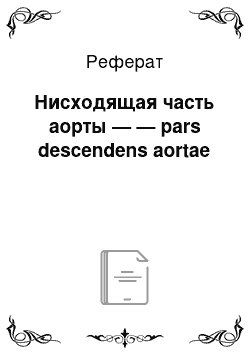 Реферат

Нисходящая часть аорты — — pars descendens aortae